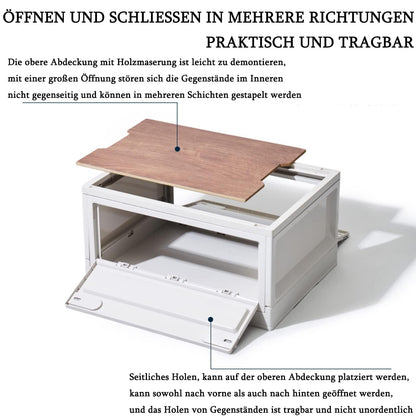 ÖFFNEN UND SCHLIESSEN IN MEHRERE RICHTUNGEN
PRAKTISCH UND TRAGBAR

Die obere Abdeckung mit Holzmaserung ist leicht zu demontieren, mit einer großen Öffnung stören sich die Gegenstände im Inneren nicht gegenseitig und können in mehreren Schichten gestapelt werden

Seitliches Holen, kann auf der oberen Abdeckung platziert werden, kann sowohl nach vorne als auch nach hinten geöffnet werden, und das Holen von Gegenständen ist tragbar und nicht unordentlich